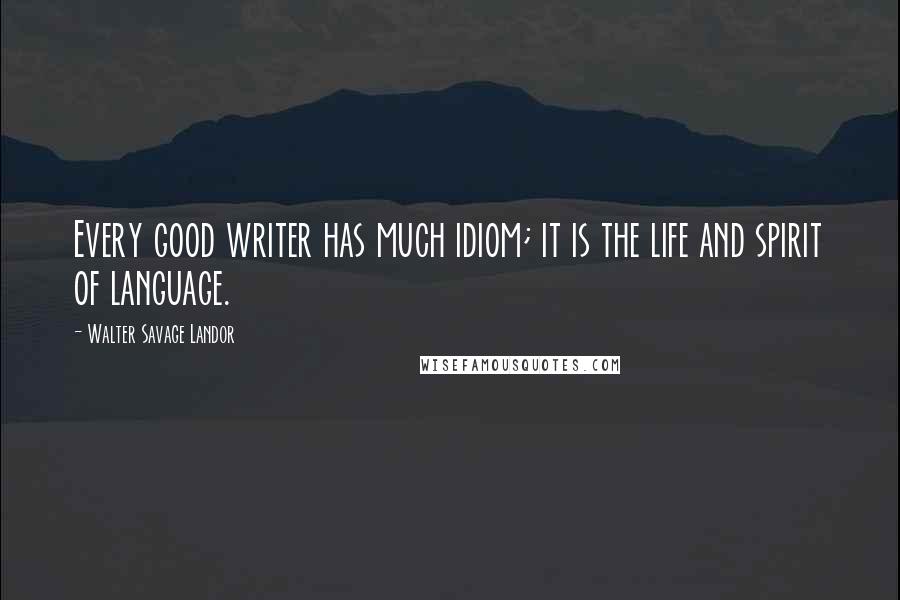 Every good writer has much idiom; it is the life and spirit of language.

- Walter Savage Landor

WISEFAMOUSQUOTES.COM